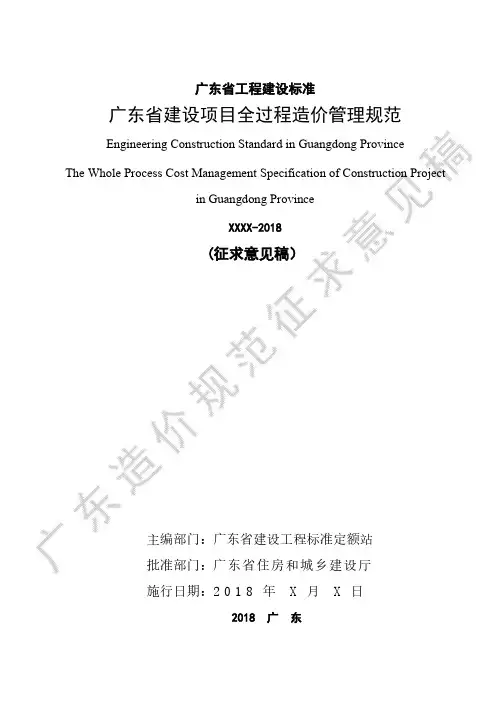 广东省工程建设标准

广东省建设项目全过程造价管理规范

Engineering Construction Standard in Guangdong Province

The Whole Process Cost Management Specification of Construction Project in Guangdong Province

XXXX-2018

（征求意见稿）

广东造价规范征求意见稿

主编部门：广东省建设工程标准定额站

批准部门：广东省住房和城乡建设厅

施行日期：2018 年 X 月 X 日

2018 广 东